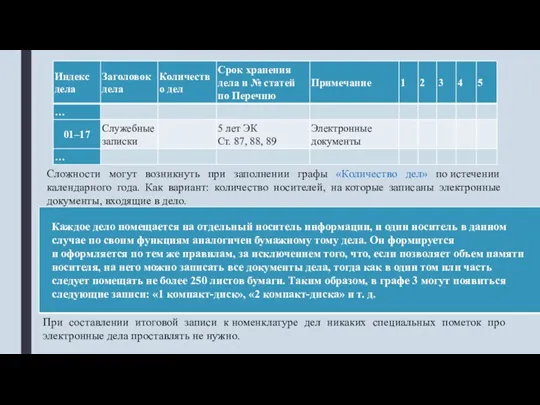 | Индекс дела | Заголовок дела | Количество дел | Срок хранения дела и № статей по Перечню | Примечание | 1 | 2 | 3 | 4 | 5 |
|---|---|---|---|---|---|---|---|---|---|
| … | | | | | | | | | |
| 01–17 | Служебные записки | | 5 лет ЭК Ст. 87, 88, 89 | Электронные документы | | | | | |
| … | | | | | | | | | |

Сложности могут возникнуть при заполнении графы «Количество дел» по истечении календарного года. Как вариант: количество носителей, на которые записаны электронные документы, входящие в дело.

Каждое дело помещается на отдельный носитель информации, и один носитель в данном случае по своим функциям аналогичен бумажному тому дела. Он формируется и оформляется по тем же правилам, за исключением того, что, если позволяет объем памяти носителя, на него можно записать все документы дела, тогда как в один том или часть следует помещать не более 250 листов бумаги. Таким образом, в графе 3 могут появиться следующие записи: «1 компакт-диск», «2 компакт-диска» и т. д.

При составлении итоговой записи к номенклатуре дел никаких специальных пометок про электронные дела проставлять не нужно.